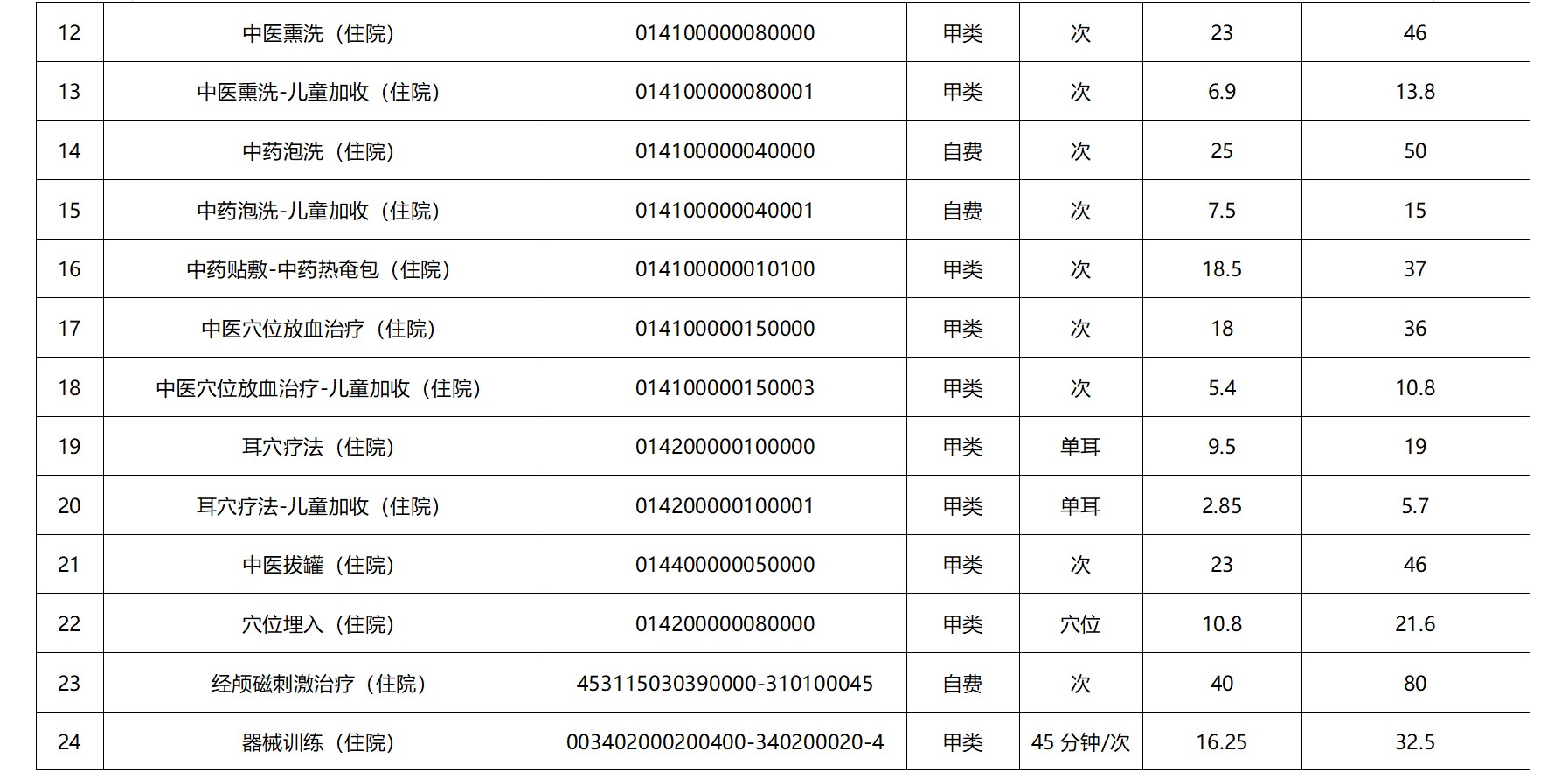 | 12 | 中医熏洗（住院） | 014100000080000 | 甲类 | 次 | 23 | 46 |
|---|---|---|---|---|---|---|
| 13 | 中医熏洗-儿童加收（住院） | 014100000080001 | 甲类 | 次 | 6.9 | 13.8 |
| 14 | 中药泡洗（住院） | 014100000040000 | 自费 | 次 | 25 | 50 |
| 15 | 中药泡洗-儿童加收（住院） | 014100000040001 | 自费 | 次 | 7.5 | 15 |
| 16 | 中药贴敷-中药热奄包（住院） | 014100000010100 | 甲类 | 次 | 18.5 | 37 |
| 17 | 中医穴位放血治疗（住院） | 014100000150000 | 甲类 | 次 | 18 | 36 |
| 18 | 中医穴位放血治疗-儿童加收（住院） | 014100000150003 | 甲类 | 次 | 5.4 | 10.8 |
| 19 | 耳穴疗法（住院） | 014200000100000 | 甲类 | 单耳 | 9.5 | 19 |
| 20 | 耳穴疗法-儿童加收（住院） | 014200000100001 | 甲类 | 单耳 | 2.85 | 5.7 |
| 21 | 中医拔罐（住院） | 014400000050000 | 甲类 | 次 | 23 | 46 |
| 22 | 穴位埋入（住院） | 014200000080000 | 甲类 | 穴位 | 10.8 | 21.6 |
| 23 | 经颅磁刺激治疗（住院） | 453115030390000-310100045 | 自费 | 次 | 40 | 80 |
| 24 | 器械训练（住院） | 003402000200400-340200020-4 | 甲类 | 45 分钟/次 | 16.25 | 32.5 |